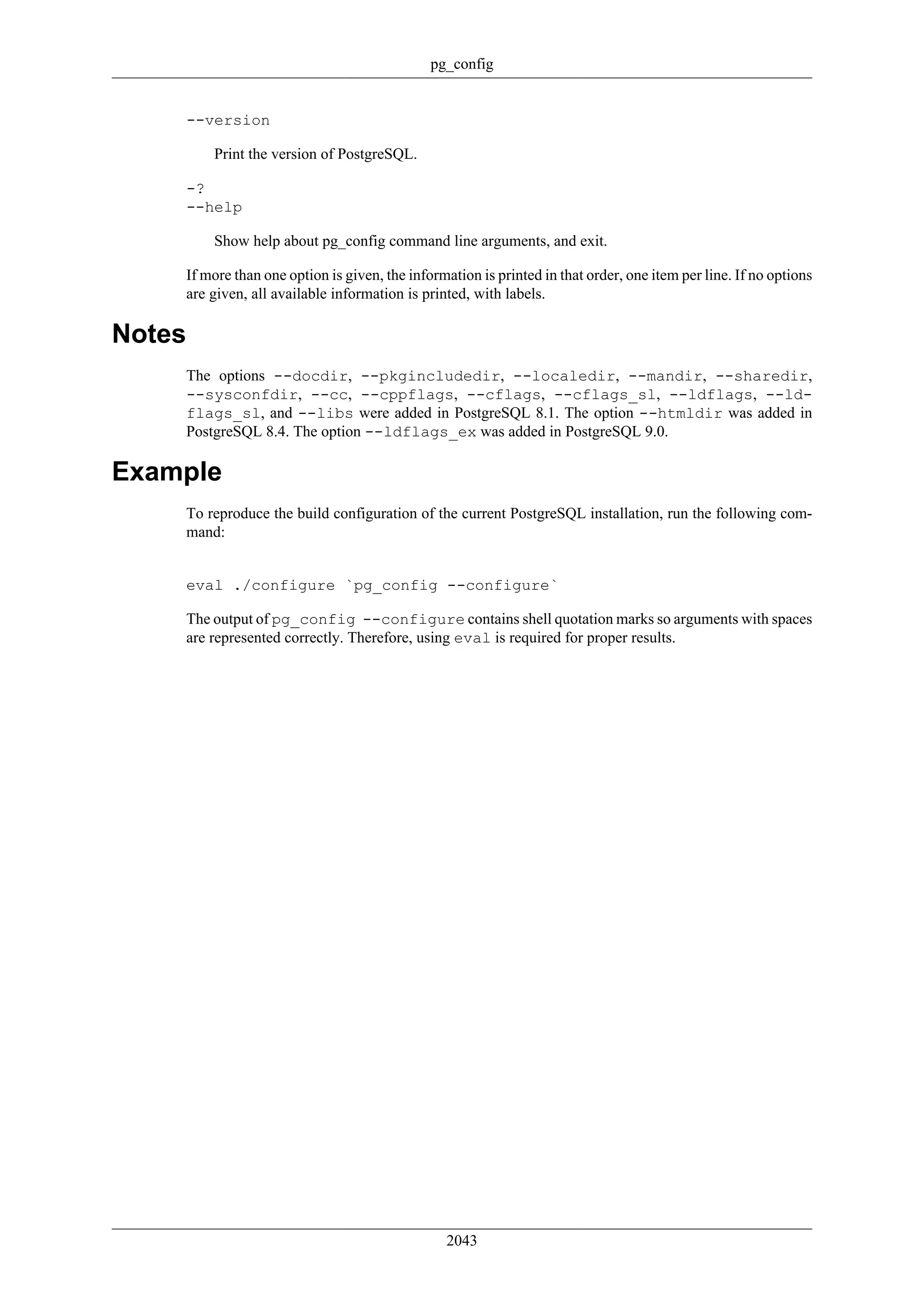 pg_config

--version

Print the version of PostgreSQL.

-?
--help

Show help about pg_config command line arguments, and exit.

If more than one option is given, the information is printed in that order, one item per line. If no options are given, all available information is printed, with labels.

Notes

The options --docdir, --pkgincludedir, --localedir, --mandir, --sharedir, --sysconfdir, --cc, --cppflags, --cflags, --cflags_sl, --ldflags, --ldflags_sl, and --libs were added in PostgreSQL 8.1. The option --htmldir was added in PostgreSQL 8.4. The option --ldflags_ex was added in PostgreSQL 9.0.

Example

To reproduce the build configuration of the current PostgreSQL installation, run the following command:

eval ./configure `pg_config --configure`

The output of pg_config --configure contains shell quotation marks so arguments with spaces are represented correctly. Therefore, using eval is required for proper results.

2043